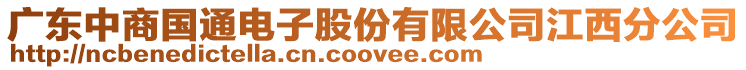 广东中商国通电子股份有限公司江西分公司
http://ncbenedictella.cn.coovee.com